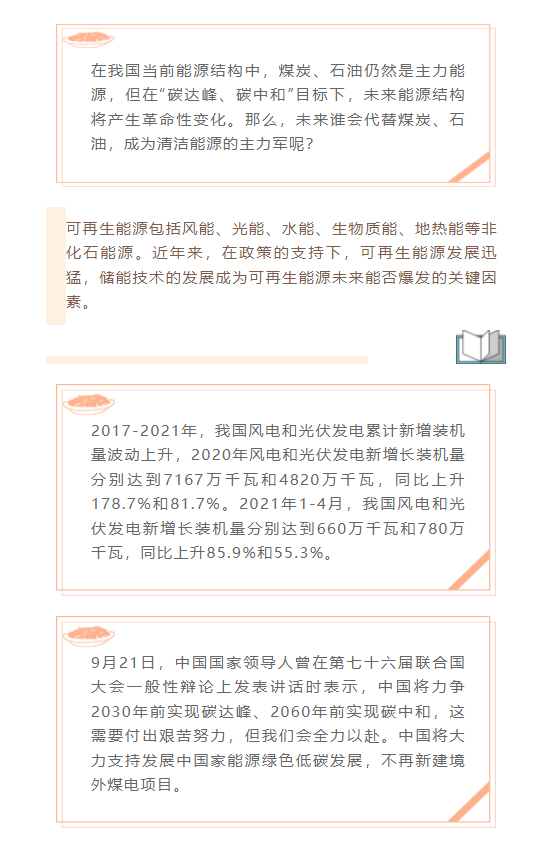 在我国当前能源结构中，煤炭、石油仍然是主力能源，但在“碳达峰、碳中和”目标下，未来能源结构将产生革命性变化。那么，未来谁会代替煤炭、石油，成为清洁能源的主力军呢？

可再生能源包括风能、光能、水能、生物质能、地热能等非化石能源。近年来，在政策的支持下，可再生能源发展迅猛，储能技术的发展成为可再生能源未来能否爆发的关键因素。

2017-2021年，我国风电和光伏发电累计新增装机量波动上升，2020年风电和光伏发电新增长装机量分别达到7167万千瓦和4820万千瓦，同比上升178.7%和81.7%。2021年1-4月，我国风电和光伏发电新增长装机量分别达到660万千瓦和780万千瓦，同比上升85.9%和55.3%。

9月21日，中国国家领导人曾在第七十六届联合国大会一般性辩论上发表讲话时表示，中国将力争2030年前实现碳达峰、2060年前实现碳中和，这需要付出艰苦努力，但我们会全力以赴。中国将大力支持发展中国家能源绿色低碳发展，不再新建境外煤电项目。